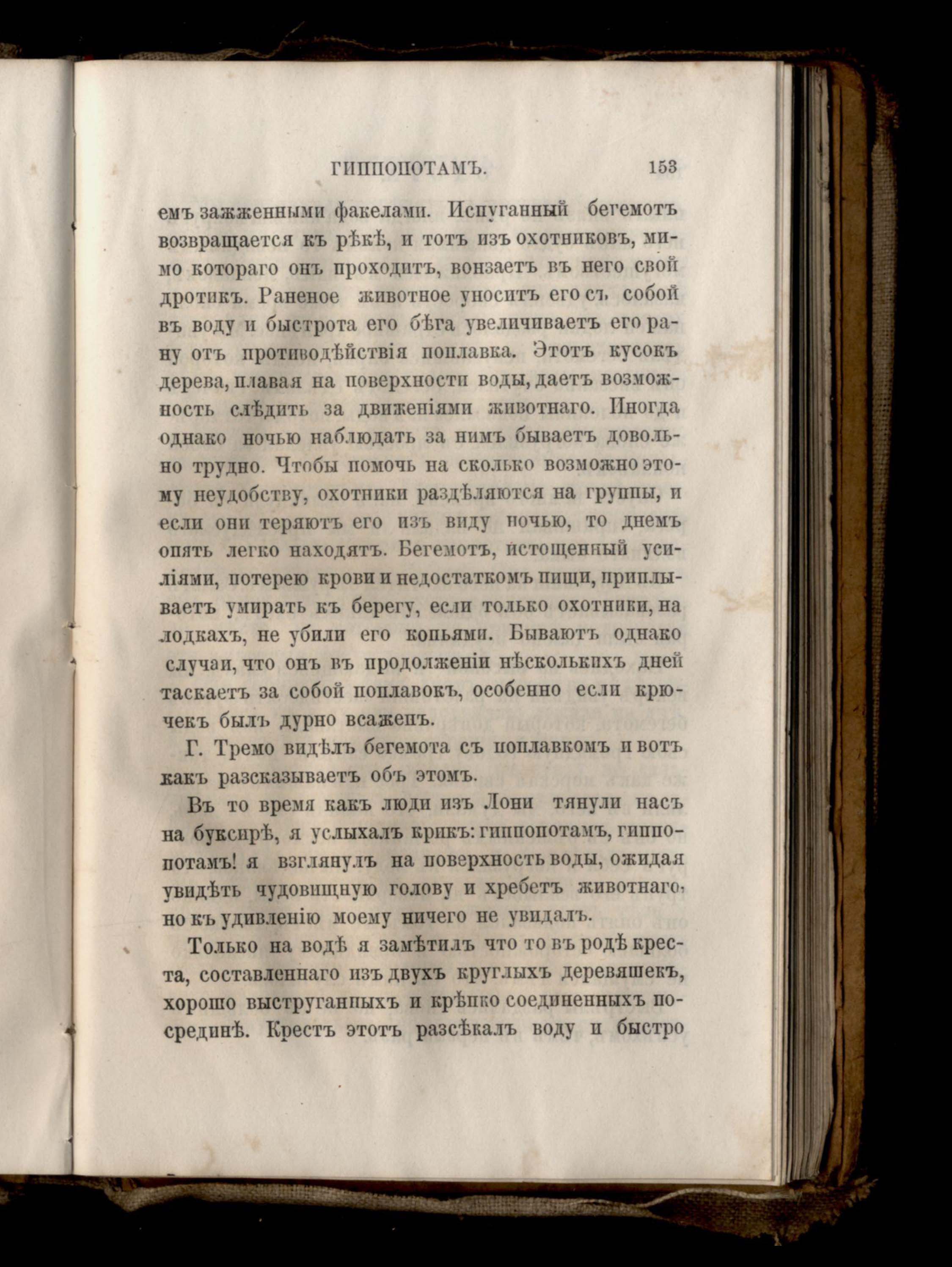 ГИППОПОТАМЪ. 153

емъ зажженными факелами. Испуганный бегемотъ возвращается къ рѣкѣ, и тотъ изъ охотниковъ, мимо котораго онъ проходитъ, вонзаетъ въ него свой дротикъ. Раненое животное уноситъ его съ собой въ воду и быстрота его бѣга увеличиваетъ его рану отъ противодѣйствія поплавка. Этотъ кусокъ дерева, плавая на поверхности воды, даетъ возможность слѣдить за движеніями животнаго. Иногда однако ночью наблюдать за нимъ бываетъ довольно трудно. Чтобы помочь на сколько возможно этому неудобству, охотники раздѣляются на группы, и если они теряютъ его изъ виду ночью, то днемъ опять легко находятъ. Бегемотъ, истощенный усиліями, потерею крови и недостаткомъ пищи, приплываетъ умирать къ берегу, если только охотники, на лодкахъ, не убили его копьями. Бываютъ однако случаи, что онъ въ продолженіи нѣсколькихъ дней таскаетъ за собой поплавокъ, особенно если крючекъ былъ дурно всаженъ.

Г. Тремо видѣлъ бегемота съ поплавкомъ и вотъ какъ разсказываетъ объ этомъ.

Въ то время какъ люди изъ Лони тянули насъ на буксирѣ, я услыхалъ крикъ: гиппопотамъ, гиппопотамъ! я взглянулъ на поверхность воды, ожидая увидѣть чудовищную голову и хребетъ животнаго, но къ удивленію моему ничего не увидалъ.

Только на водѣ я замѣтилъ что то въ родѣ креста, составленнаго изъ двухъ круглыхъ деревяшекъ, хорошо выструганныхъ и крѣпко соединенныхъ посрединѣ. Крестъ этотъ разсѣкалъ воду и быстро